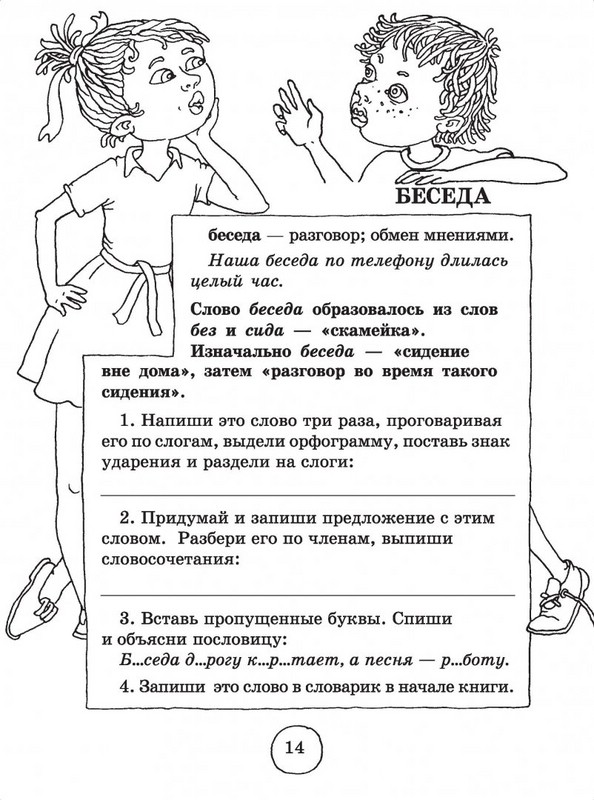 БЕСЕДА

беседа — разговор; обмен мнениями.

Наша беседа по телефону длилась целый час.

Слово беседа образовалось из слов без и сида — «скамейка». Изначально беседа — «сидение вне дома», затем «разговор во время такого сидения».

1. Напиши это слово три раза, проговаривая его по слогам, выдели орфограмму, поставь знак ударения и раздели на слоги:

2. Придумай и запиши предложение с этим словом. Разбери его по членам, выпиши словосочетания:

3. Вставь пропущенные буквы. Спиши и объясни пословицу:

Б...седа д...рогу к...р...тает, а песня — р...боту.

4. Запиши это слово в словарик в начале книги.

14